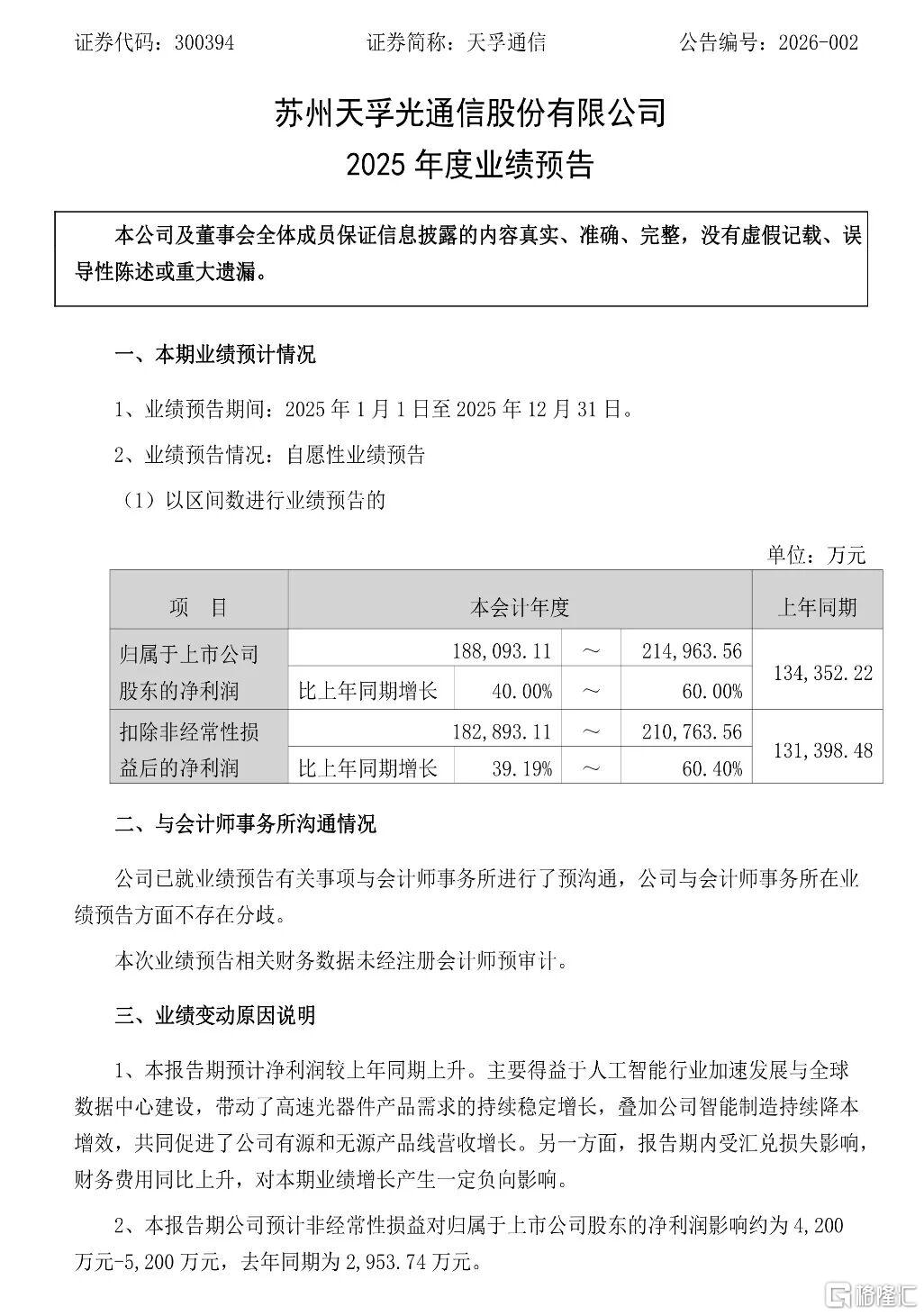 证券代码：300394　　　　　证券简称：天孚通信　　　　　公告编号：2026-002

苏州天孚光通信股份有限公司

2025 年度业绩预告

本公司及董事会全体成员保证信息披露的内容真实、准确、完整，没有虚假记载、误导性陈述或重大遗漏。

一、本期业绩预计情况

1、业绩预告期间：2025 年 1 月 1 日至 2025 年 12 月 31 日。

2、业绩预告情况：自愿性业绩预告

（1）以区间数进行业绩预告的

单位：万元

| 项　目 | 本会计年度 | | | | 上年同期 |
|---|---|---|---|---|---|
| 归属于上市公司股东的净利润 | 188,093.11 | | ～ | 214,963.56 | 134,352.22 |
| | 比上年同期增长 | 40.00% | ～ | 60.00% | |
| 扣除非经常性损益后的净利润 | 182,893.11 | | ～ | 210,763.56 | 131,398.48 |
| | 比上年同期增长 | 39.19% | ～ | 60.40% | |

二、与会计师事务所沟通情况

公司已就业绩预告有关事项与会计师事务所进行了预沟通，公司与会计师事务所在业绩预告方面不存在分歧。

本次业绩预告相关财务数据未经注册会计师预审计。

三、业绩变动原因说明

1、本报告期预计净利润较上年同期上升。主要得益于人工智能行业加速发展与全球数据中心建设，带动了高速光器件产品需求的持续稳定增长，叠加公司智能制造持续降本增效，共同促进了公司有源和无源产品线营收增长。另一方面，报告期内受汇兑损失影响，财务费用同比上升，对本期业绩增长产生一定负向影响。

2、本报告期公司预计非经常性损益对归属于上市公司股东的净利润影响约为 4,200 万元-5,200 万元，去年同期为 2,953.74 万元。

格隆汇